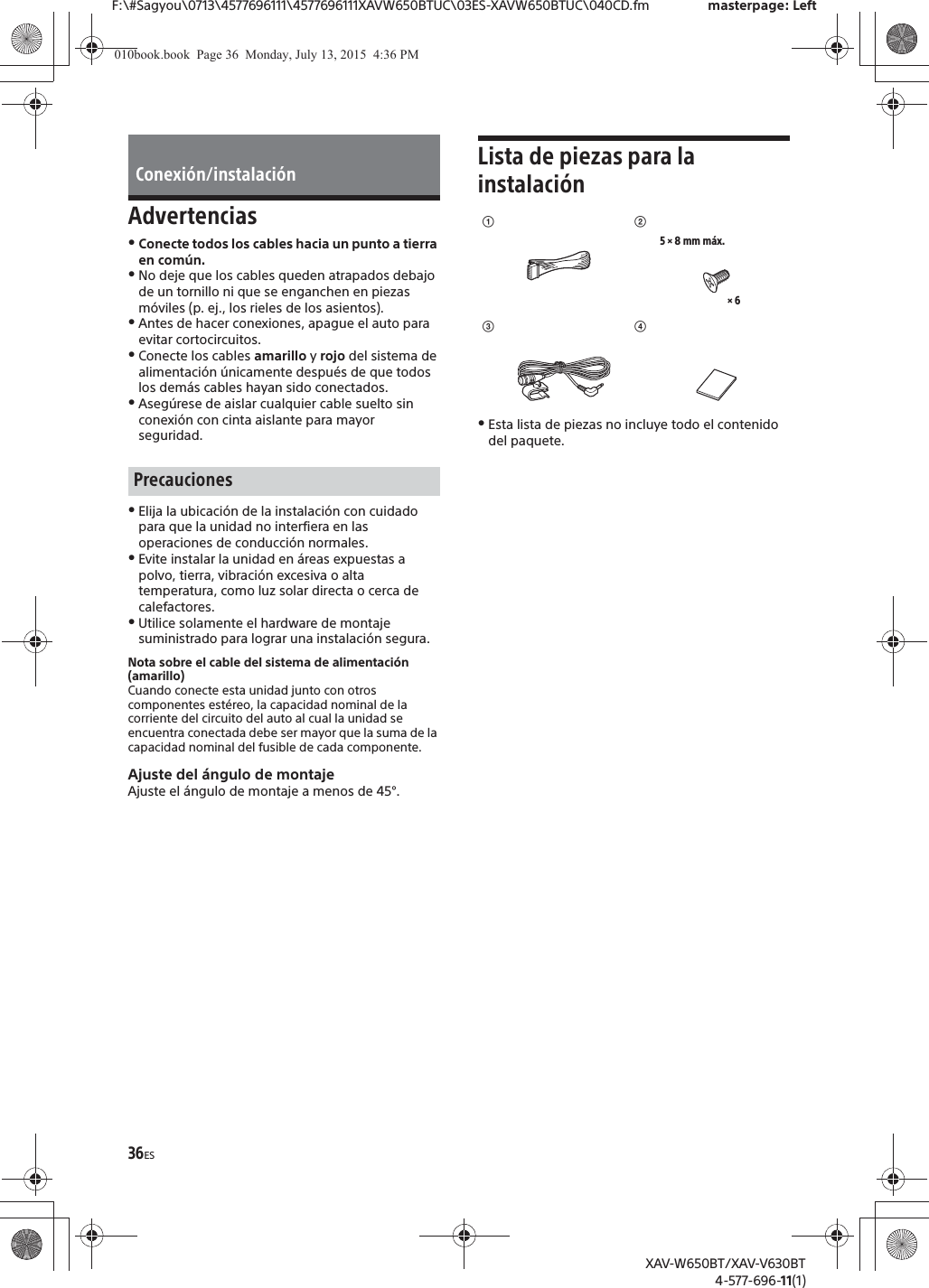 F:\#Sagyou\0713\4577696111\4577696111XAVW650BTUC\03ES-XAVW650BTUC\040CD.fm masterpage: Left

010book.book Page 36 Monday, July 13, 2015 4:36 PM

Conexión/instalación

Advertencias

• Conecte todos los cables hacia un punto a tierra en común.
• No deje que los cables queden atrapados debajo de un tornillo ni que se enganchen en piezas móviles (p. ej., los rieles de los asientos).
• Antes de hacer conexiones, apague el auto para evitar cortocircuitos.
• Conecte los cables amarillo y rojo del sistema de alimentación únicamente después de que todos los demás cables hayan sido conectados.
• Asegúrese de aislar cualquier cable suelto sin conexión con cinta aislante para mayor seguridad.

Precauciones

• Elija la ubicación de la instalación con cuidado para que la unidad no interfiera en las operaciones de conducción normales.
• Evite instalar la unidad en áreas expuestas a polvo, tierra, vibración excesiva o alta temperatura, como luz solar directa o cerca de calefactores.
• Utilice solamente el hardware de montaje suministrado para lograr una instalación segura.

Nota sobre el cable del sistema de alimentación (amarillo)
Cuando conecte esta unidad junto con otros componentes estéreo, la capacidad nominal de la corriente del circuito del auto al cual la unidad se encuentra conectada debe ser mayor que la suma de la capacidad nominal del fusible de cada componente.

Ajuste del ángulo de montaje
Ajuste el ángulo de montaje a menos de 45°.

Lista de piezas para la instalación

①

②
5 × 8 mm máx.
× 6

③

④

• Esta lista de piezas no incluye todo el contenido del paquete.

36ES

XAV-W650BT/XAV-V630BT
4-577-696-11(1)